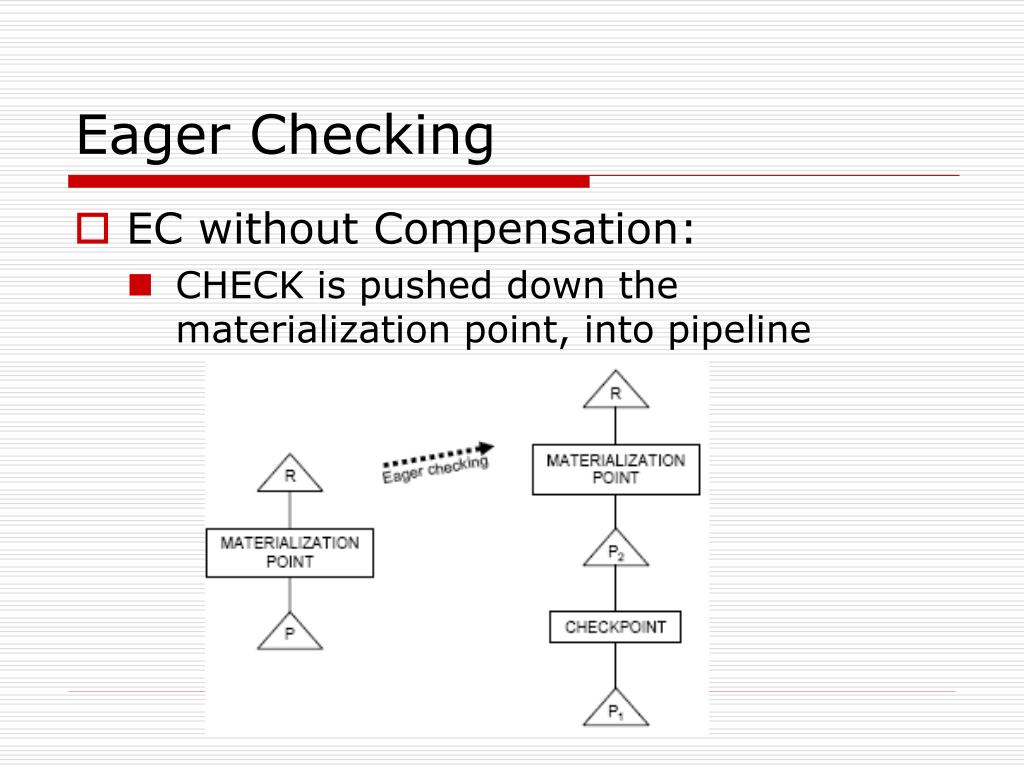 Eager Checking

EC without Compensation:

CHECK is pushed down the materialization point, into pipeline

R

MATERIALIZATION POINT

P

Eager checking

R

MATERIALIZATION POINT

$P_2$

CHECKPOINT

$P_1$